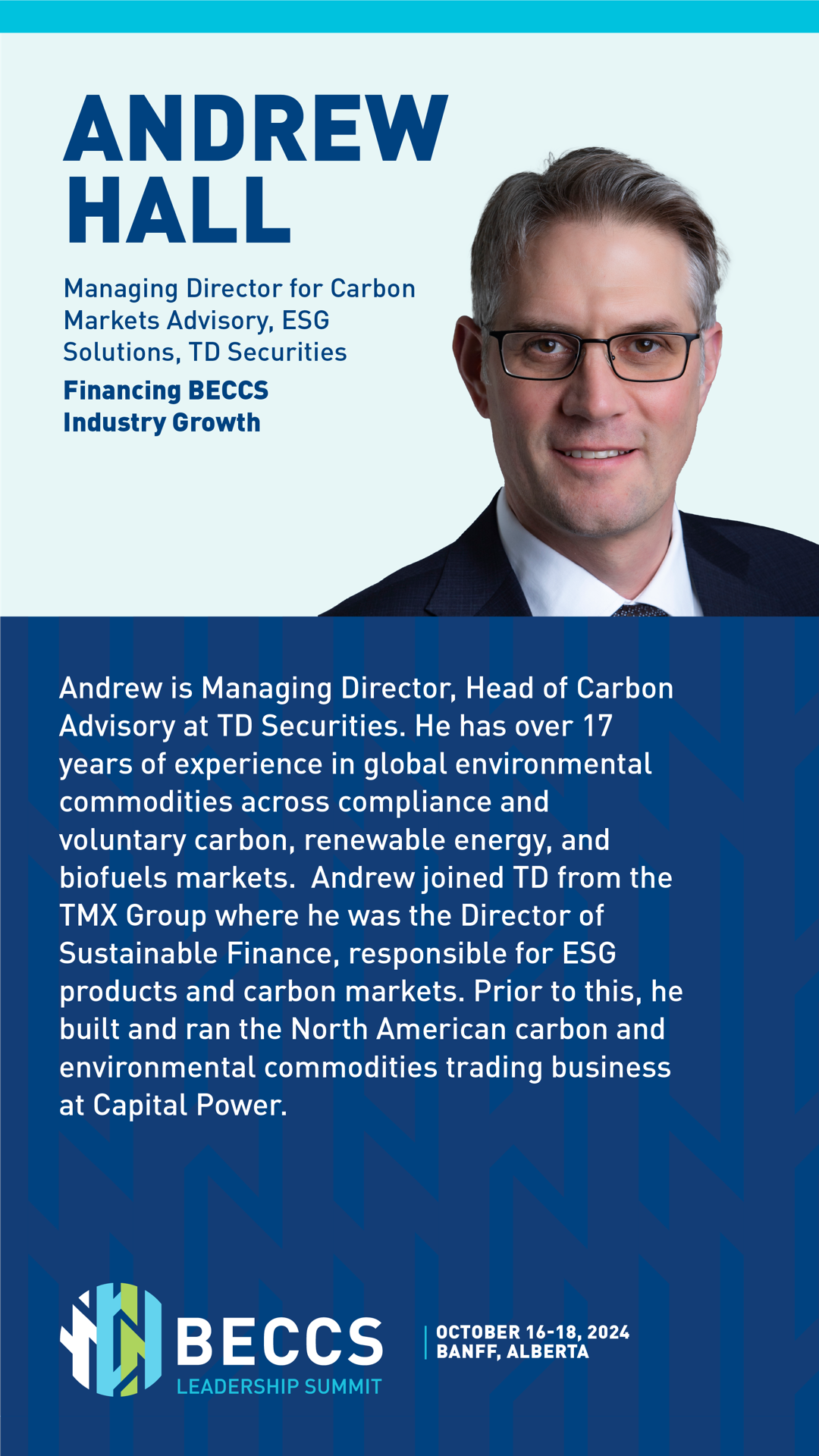 ANDREW
HALL

Managing Director for Carbon Markets Advisory, ESG Solutions, TD Securities

Financing BECCS Industry Growth

Andrew is Managing Director, Head of Carbon Advisory at TD Securities. He has over 17 years of experience in global environmental commodities across compliance and voluntary carbon, renewable energy, and biofuels markets.  Andrew joined TD from the TMX Group where he was the Director of Sustainable Finance, responsible for ESG products and carbon markets. Prior to this, he built and ran the North American carbon and environmental commodities trading business at Capital Power.

BECCS
LEADERSHIP SUMMIT

OCTOBER 16-18, 2024
BANFF, ALBERTA